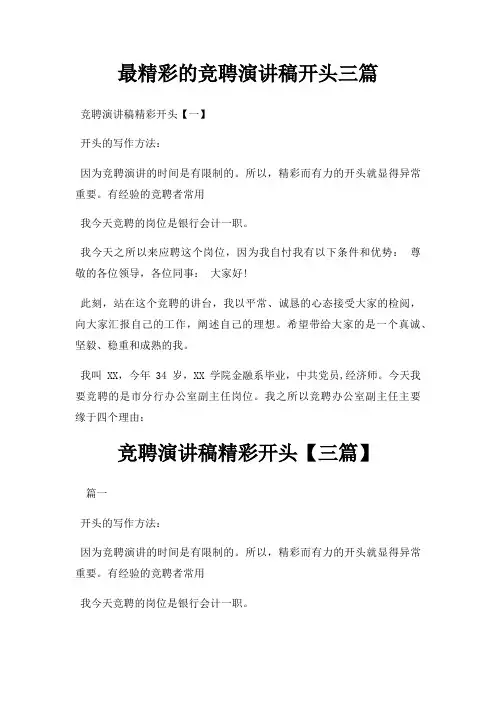 最精彩的竞聘演讲稿开头三篇

竞聘演讲稿精彩开头【一】

开头的写作方法：

因为竞聘演讲的时间是有限制的。所以，精彩而有力的开头就显得异常重要。有经验的竞聘者常用

我今天竞聘的岗位是银行会计一职。

我今天之所以来应聘这个岗位，因为我自忖我有以下条件和优势： 尊敬的各位领导，各位同事： 大家好！

此刻，站在这个竞聘的讲台，我以平常、诚恳的心态接受大家的检阅，向大家汇报自己的工作，阐述自己的理想。希望带给大家的是一个真诚、坚毅、稳重和成熟的我。

我叫 XX，今年 34 岁，XX 学院金融系毕业，中共党员，经济师。今天我要竞聘的是市分行办公室副主任岗位。我之所以竞聘办公室副主任主要缘于四个理由：

竞聘演讲稿精彩开头【三篇】

篇一

开头的写作方法：

因为竞聘演讲的时间是有限制的。所以，精彩而有力的开头就显得异常重要。有经验的竞聘者常用

我今天竞聘的岗位是银行会计一职。